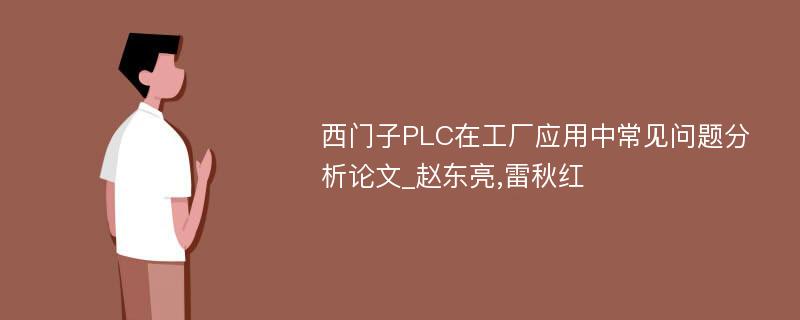 西门子PLC在工厂应用中常见问题分析论文_赵东亮,雷秋红